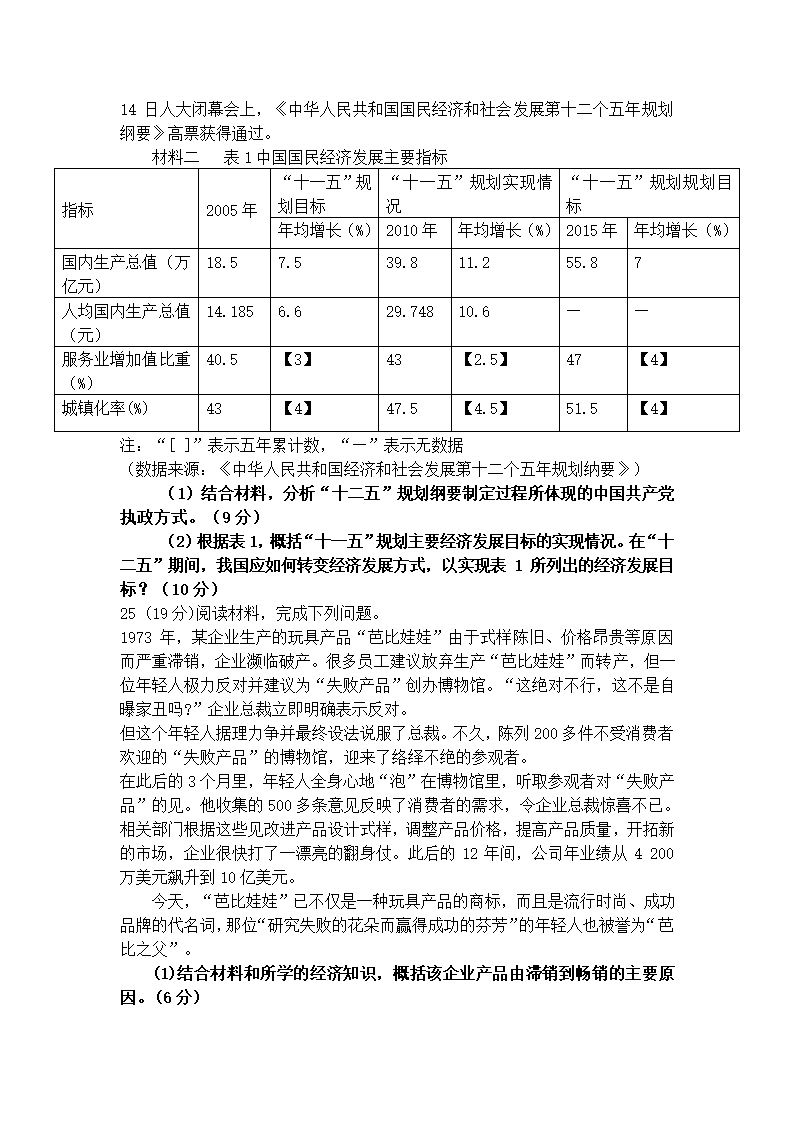 14 日人大闭幕会上，《中华人民共和国国民经济和社会发展第十二个五年规划纲要》高票获得通过。

材料二　　表 1 中国国民经济发展主要指标

| 指标 | 2005 年 | “十一五”规划目标 | “十一五”规划实现情况 | | “十一五”规划规划目标 | |
|---|---|---|---|---|---|---|
| | | 年均增长（%） | 2010 年 | 年均增长（%） | 2015 年 | 年均增长（%） |
| 国内生产总值（万亿元） | 18.5 | 7.5 | 39.8 | 11.2 | 55.8 | 7 |
| 人均国内生产总值（元） | 14.185 | 6.6 | 29.748 | 10.6 | — | — |
| 服务业增加值比重（%） | 40.5 | 【3】 | 43 | 【2.5】 | 47 | 【4】 |
| 城镇化率(%) | 43 | 【4】 | 47.5 | 【4.5】 | 51.5 | 【4】 |

注：“[ ]”表示五年累计数，“—”表示无数据
（数据来源：《中华人民共和国经济和社会发展第十二个五年规划纳要》）

（1）结合材料，分析“十二五”规划纲要制定过程所体现的中国共产党执政方式。（9 分）

（2）根据表 1，概括“十一五”规划主要经济发展目标的实现情况。在“十二五”期间，我国应如何转变经济发展方式，以实现表 1 所列出的经济发展目标？（10 分）

25 (19 分)阅读材料，完成下列问题。

1973 年，某企业生产的玩具产品“芭比娃娃”由于式样陈旧、价格昂贵等原因而严重滞销，企业濒临破产。很多员工建议放弃生产“芭比娃娃”而转产，但一位年轻人极力反对并建议为“失败产品”创办博物馆。“这绝对不行，这不是自曝家丑吗?”企业总裁立即明确表示反对。

但这个年轻人据理力争并最终设法说服了总裁。不久，陈列 200 多件不受消费者欢迎的“失败产品”的博物馆，迎来了络绎不绝的参观者。

在此后的 3 个月里，年轻人全身心地“泡”在博物馆里，听取参观者对“失败产品”的见。他收集的 500 多条意见反映了消费者的需求，令企业总裁惊喜不已。相关部门根据这些见改进产品设计式样，调整产品价格，提高产品质量，开拓新的市场，企业很快打了一漂亮的翻身仗。此后的 12 年间，公司年业绩从 4 200 万美元飙升到 10 亿美元。

今天，“芭比娃娃”已不仅是一种玩具产品的商标，而且是流行时尚、成功品牌的代名词，那位“研究失败的花朵而赢得成功的芬芳”的年轻人也被誉为“芭比之父”。

(1)结合材料和所学的经济知识，概括该企业产品由滞销到畅销的主要原因。(6 分)